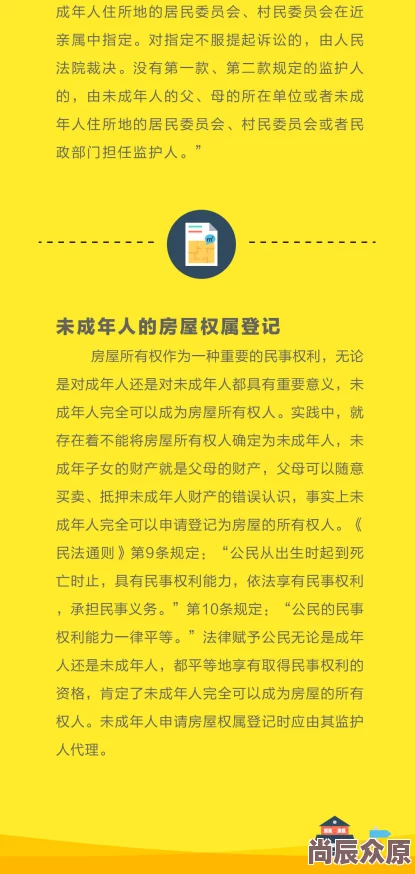 成年人住所地的居民委员会、村民委员会在近亲属中指定。对指定不服提起诉讼的，由人民法院裁决。没有第一款、第二款规定的监护人的，由未成年人的父、母的所在单位或者未成年人住所地的居民委员会、村民委员会或者民政部门担任监护人。”

未成年人的房屋权属登记

房屋所有权作为一种重要的民事权利，无论是对成年人还是对未成年人都具有重要意义，未成年人完全可以成为房屋所有权人。实践中，就存在着不能将房屋所有权人确定为未成年人，未成年子女的财产就是父母的财产，父母可以随意买卖、抵押未成年人财产的错误认识，事实上未成年人完全可以申请登记为房屋的所有权人。《民法通则》第9条规定：“公民从出生时起到死亡时止，具有民事权利能力，依法享有民事权利，承担民事义务。”第10条规定：“公民的民事权利能力一律平等。”法律赋予公民无论是成年人还是未成年人，都平等地享有取得民事权利的资格，肯定了未成年人完全可以成为房屋的所有权人。未成年人申请房屋权属登记时应由其监护人代理。

尚辰众原